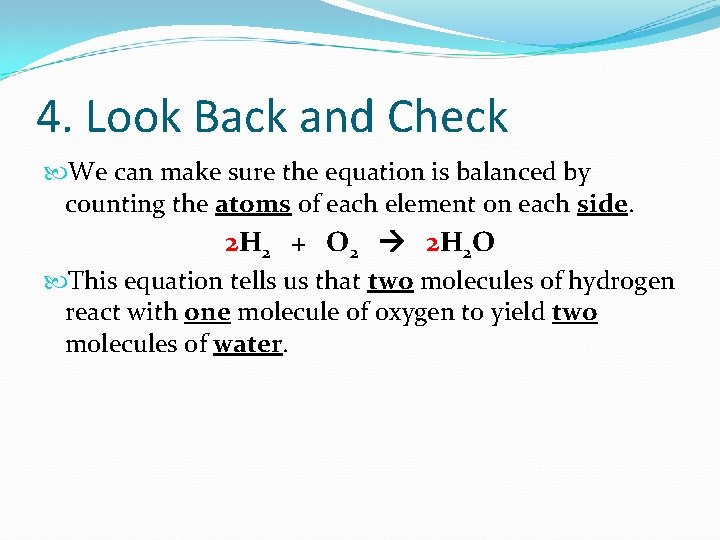 4. Look Back and Check

We can make sure the equation is balanced by counting the atoms of each element on each side.

$2H_2 + O_2 \rightarrow 2H_2O$

This equation tells us that two molecules of hydrogen react with one molecule of oxygen to yield two molecules of water.